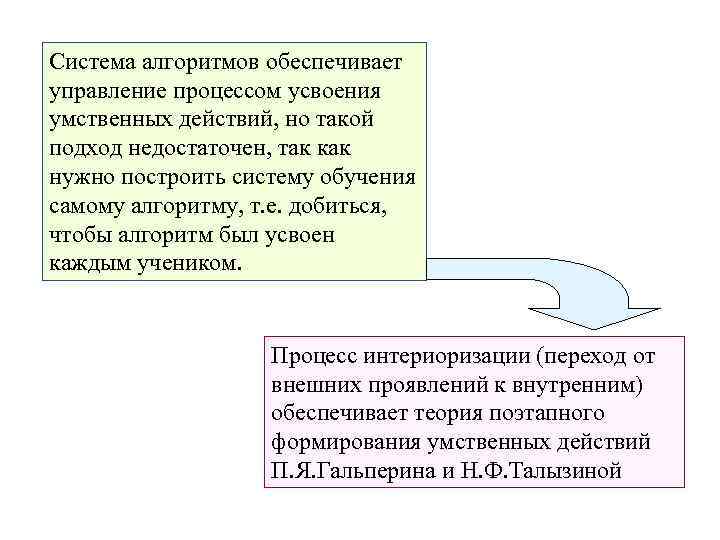 Система алгоритмов обеспечивает управление процессом усвоения умственных действий, но такой подход недостаточен, так как нужно построить систему обучения самому алгоритму, т.е. добиться, чтобы алгоритм был усвоен каждым учеником.

Процесс интериоризации (переход от внешних проявлений к внутренним) обеспечивает теория поэтапного формирования умственных действий П.Я.Гальперина и Н.Ф.Талызиной